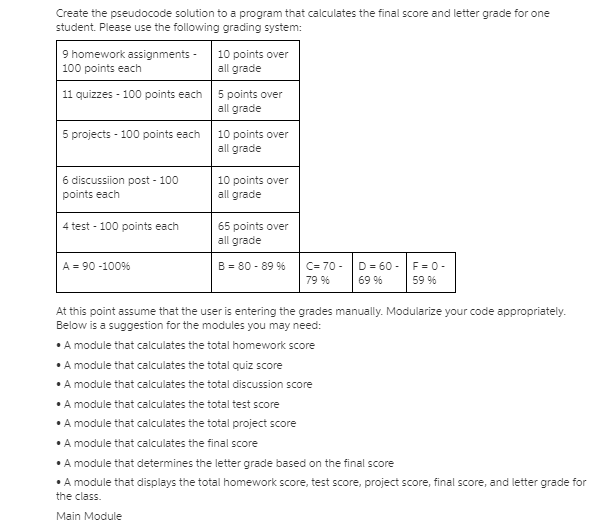 Create the pseudocode solution to a program that calculates the final score and letter grade for one student. Please use the following grading system:

| 9 homework assignments - 100 points each | 10 points over all grade | | | |
|---|---|---|---|---|
| 11 quizzes - 100 points each | 5 points over all grade | | | |
| 5 projects - 100 points each | 10 points over all grade | | | |
| 6 discussiion post - 100 points each | 10 points over all grade | | | |
| 4 test - 100 points each | 65 points over all grade | | | |
| A = 90 -100% | B = 80 - 89 % | C= 70 - 79 % | D = 60 - 69 % | F = 0 - 59 % |

At this point assume that the user is entering the grades manually. Modularize your code appropriately. Below is a suggestion for the modules you may need:

• A module that calculates the total homework score

• A module that calculates the total quiz score

• A module that calculates the total discussion score

• A module that calculates the total test score

• A module that calculates the total project score

• A module that calculates the final score

• A module that determines the letter grade based on the final score

• A module that displays the total homework score, test score, project score, final score, and letter grade for the class.

Main Module